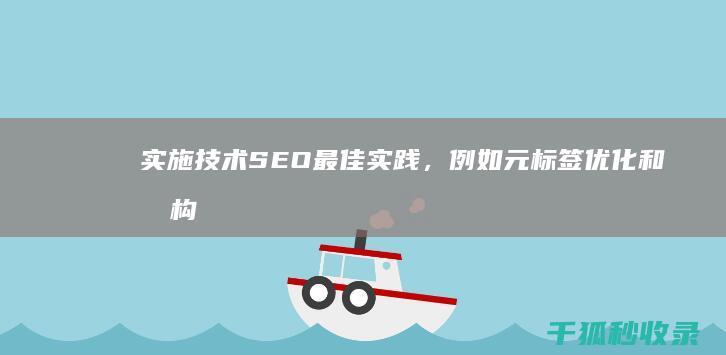 实施技术SEO最佳实践，例如元标签优化和构

千狐秒收录